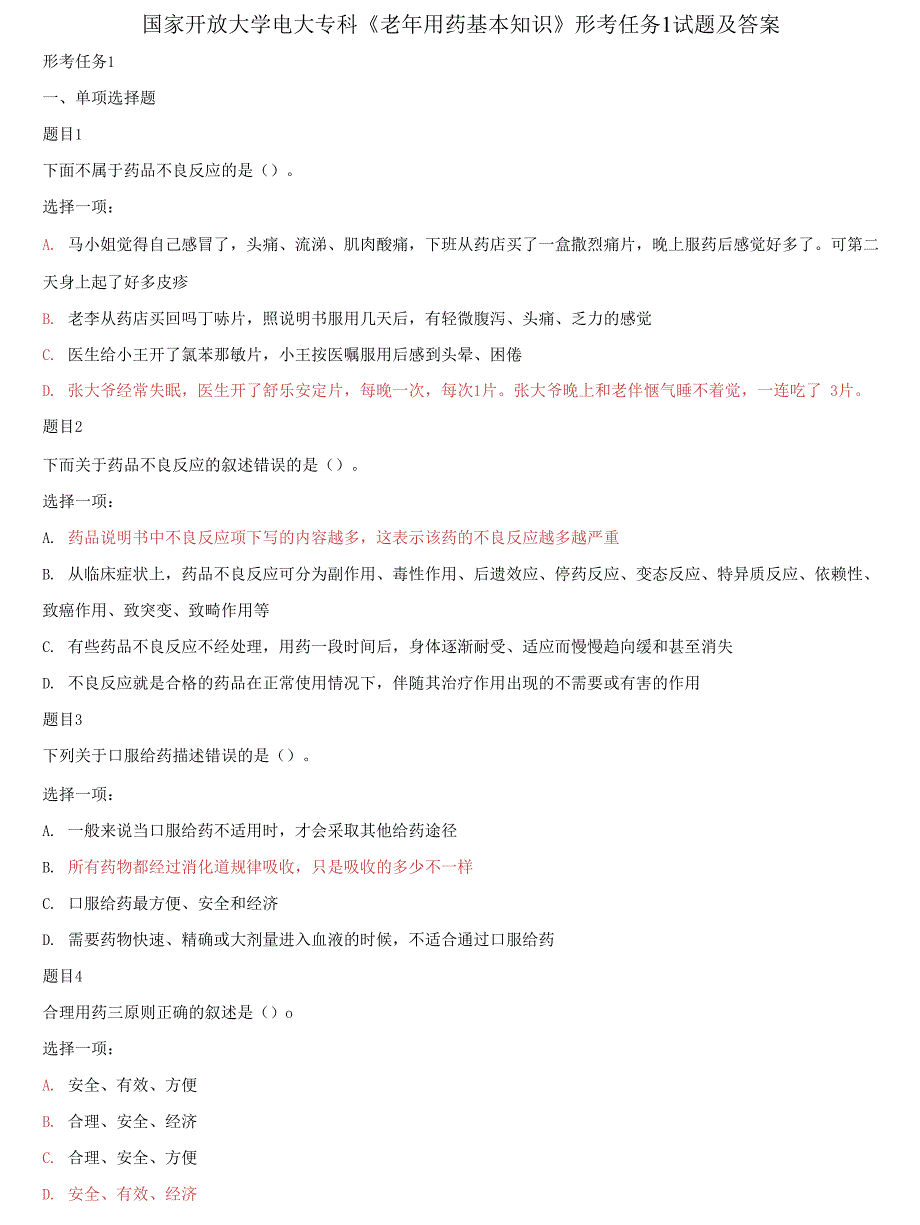 国家开放大学电大专科《老年用药基本知识》形考任务1试题及答案

形考任务1

一、单项选择题

题目1

下面不属于药品不良反应的是（）。

选择一项：

A. 马小姐觉得自己感冒了，头痛、流涕、肌肉酸痛，下班从药店买了一盒撒烈痛片，晚上服药后感觉好多了。可第二天身上起了好多皮疹

B. 老李从药店买回吗丁啉片，照说明书服用几天后，有轻微腹泻、头痛、乏力的感觉

C. 医生给小王开了氯苯那敏片，小王按医嘱服用后感到头晕、困倦

D. 张大爷经常失眠，医生开了舒乐安定片，每晚一次，每次1片。张大爷晚上和老伴怄气睡不着觉，一连吃了 3片。

题目2

下面关于药品不良反应的叙述错误的是（）。

选择一项：

A. 药品说明书中不良反应项下写的内容越多，这表示该药的不良反应越多越严重

B. 从临床症状上，药品不良反应可分为副作用、毒性作用、后遗效应、停药反应、变态反应、特异质反应、依赖性、致癌作用、致突变、致畸作用等

C. 有些药品不良反应不经处理，用药一段时间后，身体逐渐耐受、适应而慢慢趋向缓和甚至消失

D. 不良反应就是合格的药品在正常使用情况下，伴随其治疗作用出现的不需要或有害的作用

题目3

下列关于口服给药描述错误的是（）。

选择一项：

A. 一般来说当口服给药不适用时，才会采取其他给药途径

B. 所有药物都经过消化道规律吸收，只是吸收的多少不一样

C. 口服给药最方便、安全和经济

D. 需要药物快速、精确或大剂量进入血液的时候，不适合通过口服给药

题目4

合理用药三原则正确的叙述是（）o

选择一项：

A. 安全、有效、方便

B. 合理、安全、经济

C. 合理、安全、方便

D. 安全、有效、经济